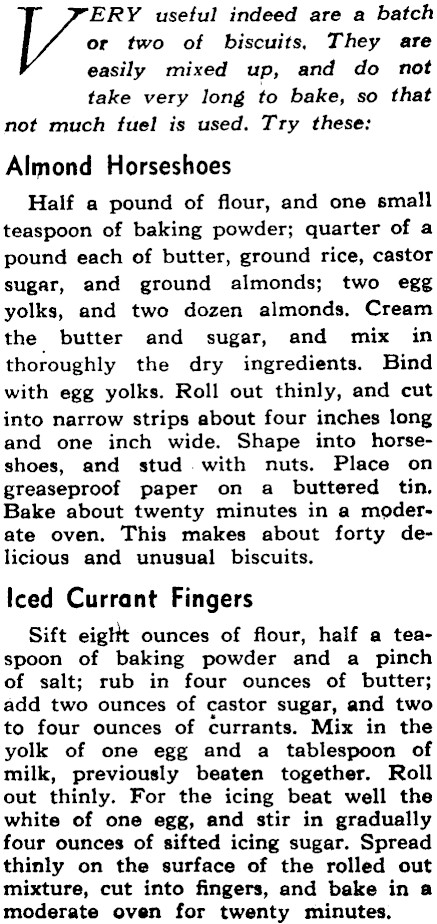 VERY useful indeed are a batch or two of biscuits. They are easily mixed up, and do not take very long to bake, so that not much fuel is used. Try these:

Almond Horseshoes

Half a pound of flour, and one small teaspoon of baking powder; quarter of a pound each of butter, ground rice, castor sugar, and ground almonds; two egg yolks, and two dozen almonds. Cream the butter and sugar, and mix in thoroughly the dry ingredients. Bind with egg yolks. Roll out thinly, and cut into narrow strips about four inches long and one inch wide. Shape into horseshoes, and stud with nuts. Place on greaseproof paper on a buttered tin. Bake about twenty minutes in a moderate oven. This makes about forty delicious and unusual biscuits.

Iced Currant Fingers

Sift eight ounces of flour, half a teaspoon of baking powder and a pinch of salt; rub in four ounces of butter; add two ounces of castor sugar, and two to four ounces of currants. Mix in the yolk of one egg and a tablespoon of milk, previously beaten together. Roll out thinly. For the icing beat well the white of one egg, and stir in gradually four ounces of sifted icing sugar. Spread thinly on the surface of the rolled out mixture, cut into fingers, and bake in a moderate oven for twenty minutes.